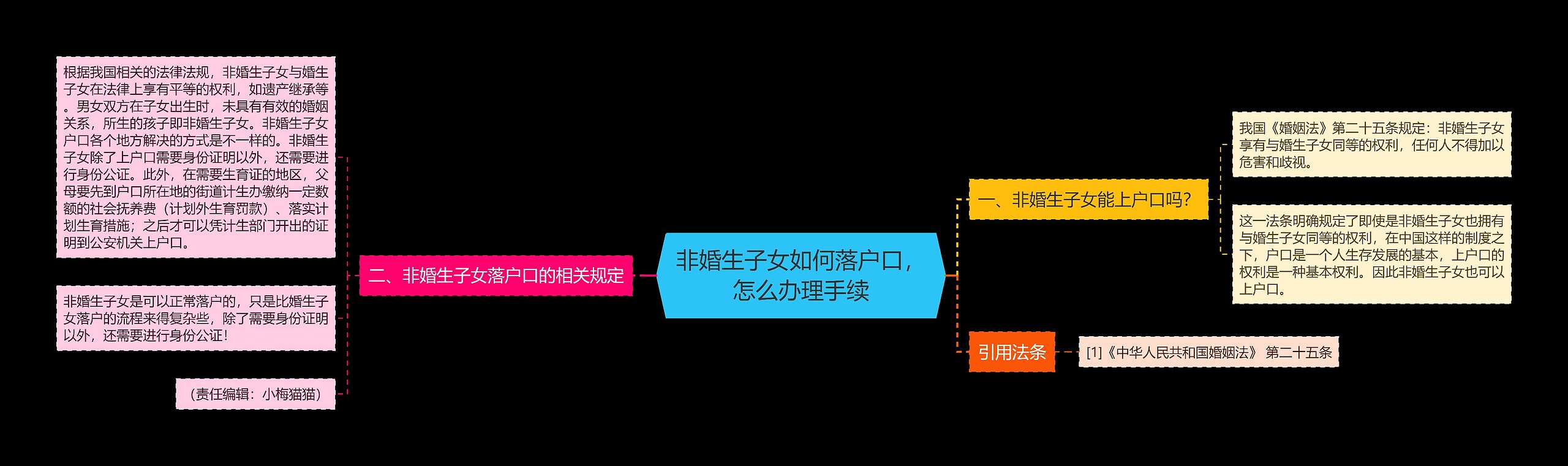 非婚生子女如何落户口，怎么办理手续

一、非婚生子女能上户口吗?

我国《婚姻法》第二十五条规定：非婚生子女享有与婚生子女同等的权利，任何人不得加以危害和歧视。

这一法条明确规定了即使是非婚生子女也拥有与婚生子女同等的权利，在中国这样的制度之下，户口是一个人生存发展的基本，上户口的权利是一种基本权利。因此非婚生子女也可以上户口。

引用法条

[1]《中华人民共和国婚姻法》 第二十五条

二、非婚生子女落户口的相关规定

根据我国相关的法律法规，非婚生子女与婚生子女在法律上享有平等的权利，如遗产继承等。男女双方在子女出生时，未具有有效的婚姻关系，所生的孩子即非婚生子女。非婚生子女户口各个地方解决的方式是不一样的。非婚生子女除了上户口需要身份证明以外，还需要进行身份公证。此外，在需要生育证的地区，父母要先到户口所在地的街道计生办缴纳一定数额的社会抚养费（计划外生育罚款）、落实计划生育措施；之后才可以凭计生部门开出的证明到公安机关上户口。

非婚生子女是可以正常落户的，只是比婚生子女落户的流程来得复杂些，除了需要身份证明以外，还需要进行身份公证!

（责任编辑：小梅猫猫）